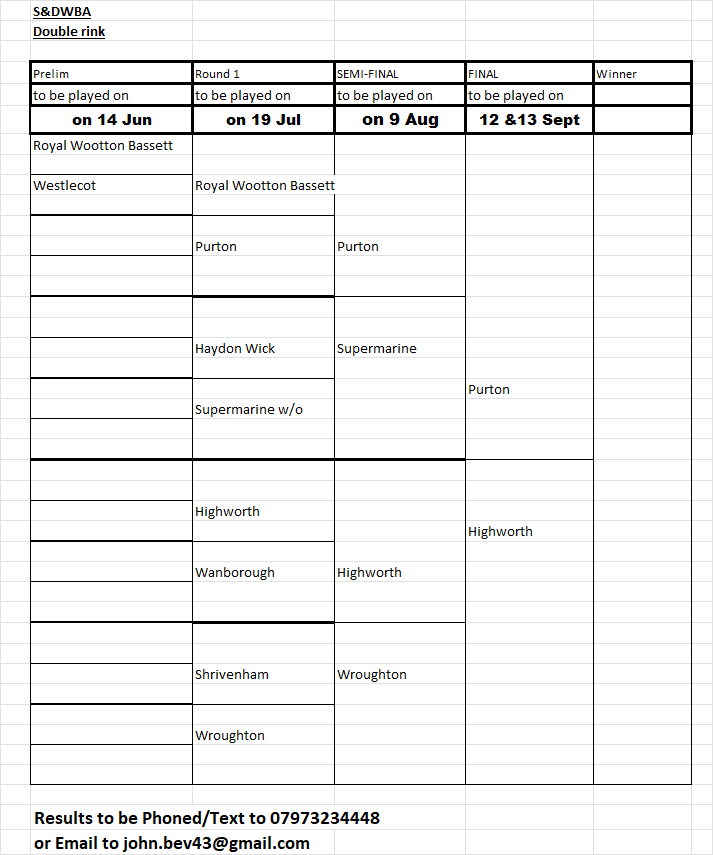 S&DWBA
Double rink

| Prelim | Round 1 | SEMI-FINAL | FINAL | Winner |
|---|---|---|---|---|
| to be played on | to be played on | to be played on | to be played on | |
| on 14 Jun | on 19 Jul | on 9 Aug | 12 &13 Sept | |
| Royal Wootton Bassett | | | | |
| Westlecot | Royal Wootton Bassett | | | |
| | Purton | Purton | | |
| | Haydon Wick | Supermarine | | |
| | Supermarine w/o | | Purton | |
| | Highworth | | Highworth | |
| | Wanborough | Highworth | | |
| | Shrivenham | Wroughton | | |
| | Wroughton | | | |

Results to be Phoned/Text to 07973234448
or Email to john.bev43@gmail.com